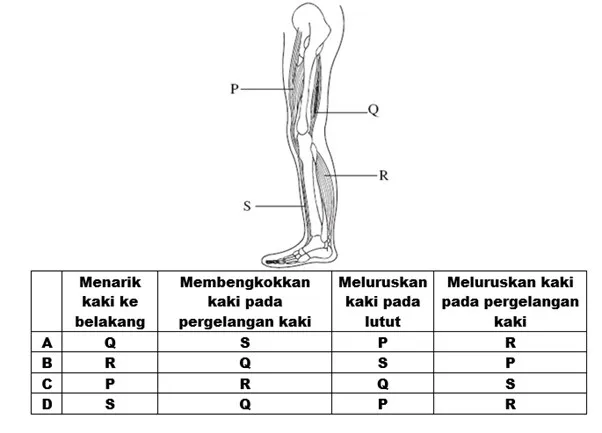 P
Q
R
S

| | Menarik kaki ke belakang | Membengkokkan kaki pada pergelangan kaki | Meluruskan kaki pada lutut | Meluruskan kaki pada pergelangan kaki |
|---|---|---|---|---|
| A | Q | S | P | R |
| B | R | Q | S | P |
| C | P | R | Q | S |
| D | S | Q | P | R |